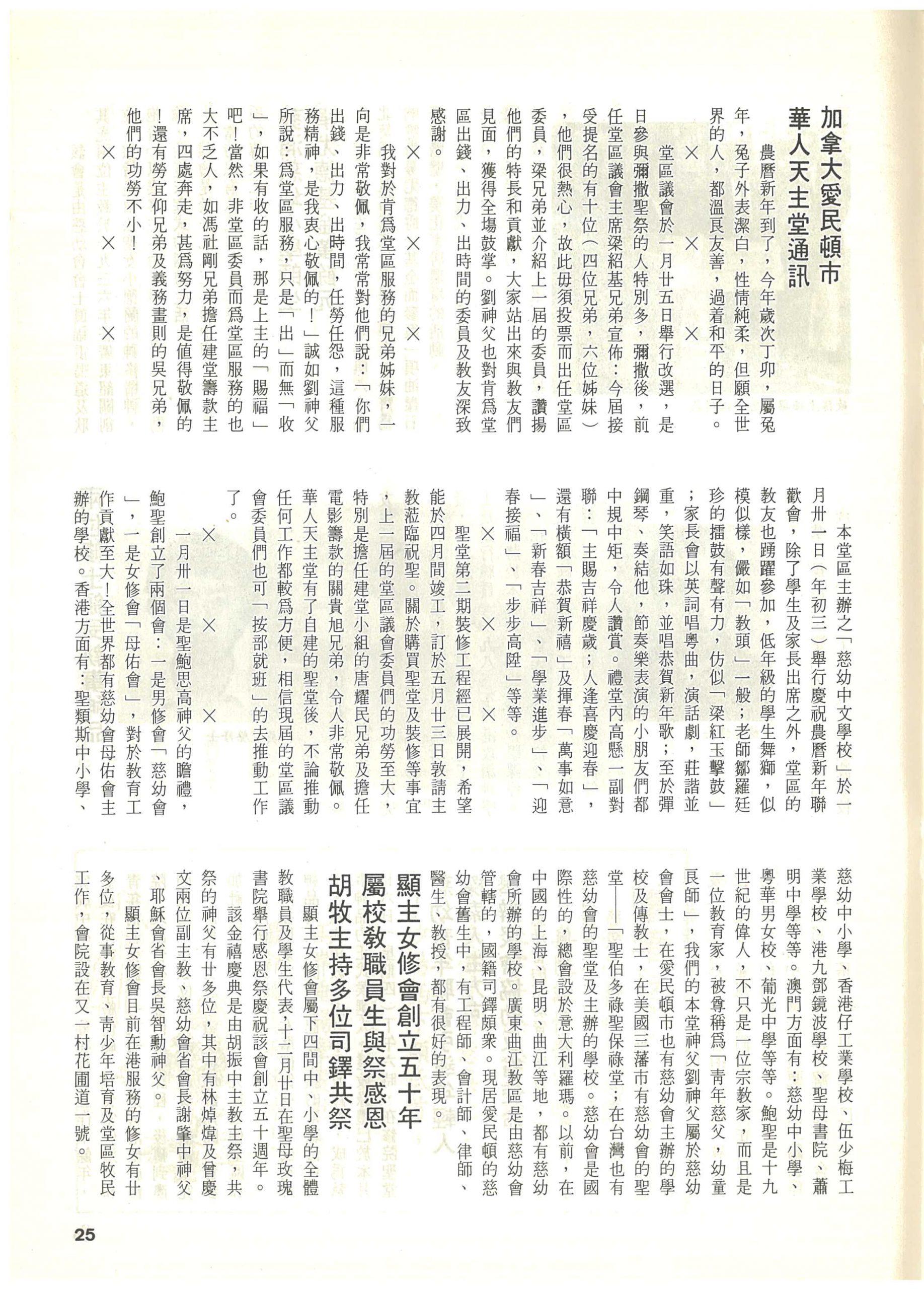 加拿大愛民頓市
華人天主堂通訊

農曆新年到了，今年歲次丁卯，屬兔年，兔子外表潔白，性情純柔，但願全世界的人，都溫良友善，過着和平的日子。

× × ×

堂區議會於一月廿五日舉行改選，是日參與彌撒聖祭的人特別多，彌撒後，前任堂區議會主席梁紹基兄弟宣佈：今屆接受提名的有十位（四位兄弟，六位姊妹），他們很熱心，故此毋須投票而出任堂區委員，梁兄弟並介紹上一屆的委員，讚揚他們的特長和貢獻，大家站出來與教友們見面，獲得全場鼓掌。劉神父也對肯爲堂區出錢、出力、出時間的委員及教友深致感謝。

× × ×

我對於肯爲堂區服務的兄弟姊妹，一向是非常敬佩，我常常對他們說：「你們出錢、出力、出時間，任勞任怨，這種服務精神，是我衷心敬佩的！」誠如劉神父所說：爲堂區服務，只是「出」而無「收」，如果有收的話，那是上主的「賜福」吧！當然，非堂區委員而爲堂區服務的也大不乏人，如馮社剛兄弟擔任建堂籌款主席，四處奔走，甚爲努力，是值得敬佩的！還有勞宜仰兄弟及義務畫則的吳兄弟，他們的功勞不小！

× × ×

本堂區主辦之「慈幼中文學校」於一月卅一日（年初三）舉行慶祝農曆新年聯歡會，除了學生及家長出席之外，堂區的教友也踴躍參加，低年級的學生舞獅，似模似樣，儼如「教頭」一般；老師鄒羅廷珍的擂鼓有聲有力，仿似「梁紅玉擊鼓」；家長會以英詞唱粵曲，演話劇，莊諧並重，笑語如珠，並唱恭賀新年歌；至於彈鋼琴、奏結他，節奏樂表演的小朋友們都中規中矩，令人讚賞。禮堂內高懸一副對聯：「主賜吉祥慶歲；人逢喜慶迎春」，還有橫額「恭賀新禧」及揮春「萬事如意」、「新春吉祥」、「學業進步」、「迎春接福」、「步步高陞」等等。

× × ×

聖堂第二期裝修工程經已展開，希望能於四月間竣工，訂於五月廿三日敦請主教蒞臨祝聖。關於購買聖堂及裝修等事宜，上一屆的堂區議會委員們的功勞至大，特別是擔任建堂小組的唐耀民兄弟及擔任電影籌款的關貴旭兄弟，令人非常敬佩。華人天主堂有了自建的聖堂後，不論推動任何工作都較爲方便，相信現屆的堂區議會委員們也可「按部就班」的去推動工作了。

× × ×

一月卅一日是聖鮑思高神父的瞻禮，鮑聖創立了兩個會：一是男修會「慈幼會」，一是女修會「母佑會」，對於教育工作貢獻至大！全世界都有慈幼會母佑會主辦的學校。香港方面有：聖類斯中小學、慈幼中小學、香港仔工業學校、伍少梅工業學校、港九鄧鏡波學校、聖母書院、蕭明中學等等。澳門方面有：慈幼中小學、粵華男女校、葡光中學等等。鮑聖是十九世紀的偉人，不只是一位宗教家，而且是一位教育家，被尊稱爲「青年慈父，幼童良師」，我們的本堂神父劉神父屬於慈幼會會士，在愛民頓市也有慈幼會主辦的學校及傳教士，在美國三藩市有慈幼會的聖堂——「聖伯多祿聖保祿堂；在台灣也有慈幼會的聖堂及主辦的學校。慈幼會是國際性的，總會設於意大利羅瑪。以前，在中國的上海、昆明、曲江等地，都有慈幼會所辦的學校。廣東曲江教區是由慈幼會管轄的，國籍司鐸頗衆。現居愛民頓的慈幼會舊生中，有工程師、會計師、律師、醫生、教授，都有很好的表現。

顯主女修會創立五十年
屬校教職員生與祭感恩
胡牧主持多位司鐸共祭

顯主女修會屬下四間中、小學的全體教職員及學生代表，十二月廿日在聖母玫瑰書院舉行感恩祭慶祝該會創立五十週年。
該金禧慶典是由胡振中主教主祭，共祭的神父有廿多位，其中有林焯煒及曾慶文兩位副主教、慈幼會省會長謝肇中神父、耶穌會省會長吳智勳神父。
顯主女修會目前在港服務的修女有廿多位，從事教育、青少年培育及堂區牧民工作，會院設在又一村花圃道一號。

25